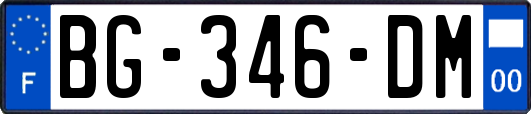 F
BG-346-DM
00